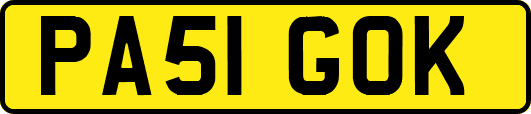 PA51 GOK